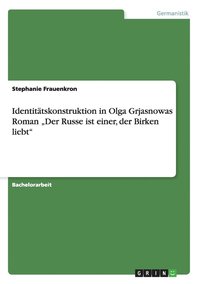 Germanistik

Stephanie Frauenkron

Identitätskonstruktion in Olga Grjasnowas Roman „Der Russe ist einer, der Birken liebt“

Bachelorarbeit

GRIN